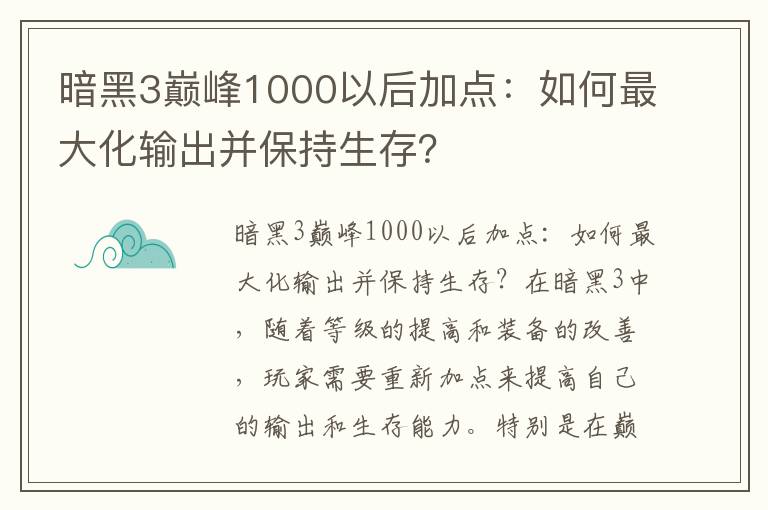 暗黑3巅峰1000以后加点：如何最大化输出并保持生存?

暗黑3巅峰1000以后加点：如何最大化输出并保持生存？在暗黑3中，随着等级的提高和装备的改善，玩家需要重新加点来提高自己的输出和生存能力。特别是在巅